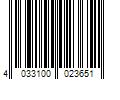 4 033100 023651